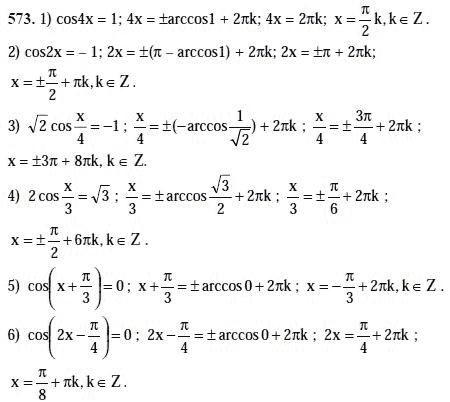 573. 1) $\cos 4x = 1$; $4x = \pm\arccos 1 + 2\pi k$; $4x = 2\pi k$; $x = \frac{\pi}{2}k, k \in Z$.

2) $\cos 2x = -1$; $2x = \pm(\pi - \arccos 1) + 2\pi k$; $2x = \pm\pi + 2\pi k$;

$x = \pm\frac{\pi}{2} + \pi k, k \in Z$.

3) $\sqrt{2}\cos\frac{x}{4} = -1$; $\frac{x}{4} = \pm(-\arccos\frac{1}{\sqrt{2}}) + 2\pi k$; $\frac{x}{4} = \pm\frac{3\pi}{4} + 2\pi k$;

$x = \pm 3\pi + 8\pi k, k \in Z$.

4) $2\cos\frac{x}{3} = \sqrt{3}$; $\frac{x}{3} = \pm\arccos\frac{\sqrt{3}}{2} + 2\pi k$; $\frac{x}{3} = \pm\frac{\pi}{6} + 2\pi k$;

$x = \pm\frac{\pi}{2} + 6\pi k, k \in Z$.

5) $\cos\left(x + \frac{\pi}{3}\right) = 0$; $x + \frac{\pi}{3} = \pm\arccos 0 + 2\pi k$; $x = -\frac{\pi}{3} + 2\pi k, k \in Z$.

6) $\cos\left(2x - \frac{\pi}{4}\right) = 0$; $2x - \frac{\pi}{4} = \pm\arccos 0 + 2\pi k$; $2x = \frac{\pi}{4} + 2\pi k$;

$x = \frac{\pi}{8} + \pi k, k \in Z$.